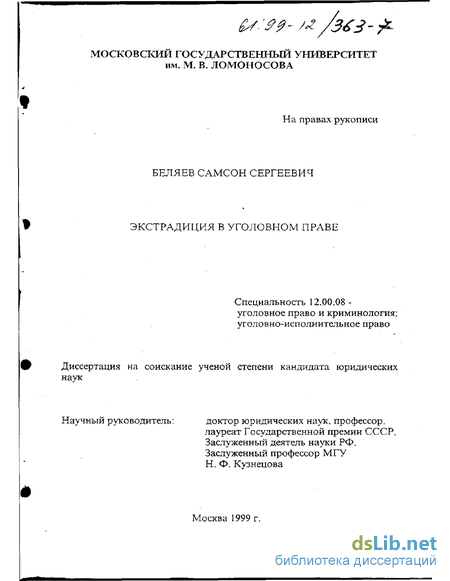 61:99-12/363-7

МОСКОВСКИЙ ГОСУДАРСТВЕННЫЙ УНИВЕРСИТЕТ им. М. В. ЛОМОНОСОВА

На правах рукописи

БЕЛЯЕВ САМСОН СЕРГЕЕВИЧ

ЭКСТРАДИЦИЯ В УГОЛОВНОМ ПРАВЕ

Специальность 12.00.08 - уголовное право и криминология; уголовно-исполнительное право

Диссертация на соискание ученой степени кандидата юридических наук

Научный руководитель: доктор юридических наук, профессор, лауреат Государственной премии СССР, Заслуженный деятель науки РФ, Заслуженный профессор МГУ Н. Ф. Кузнецова

Москва 1999 г.

dsLib.net
библиотека диссертаций